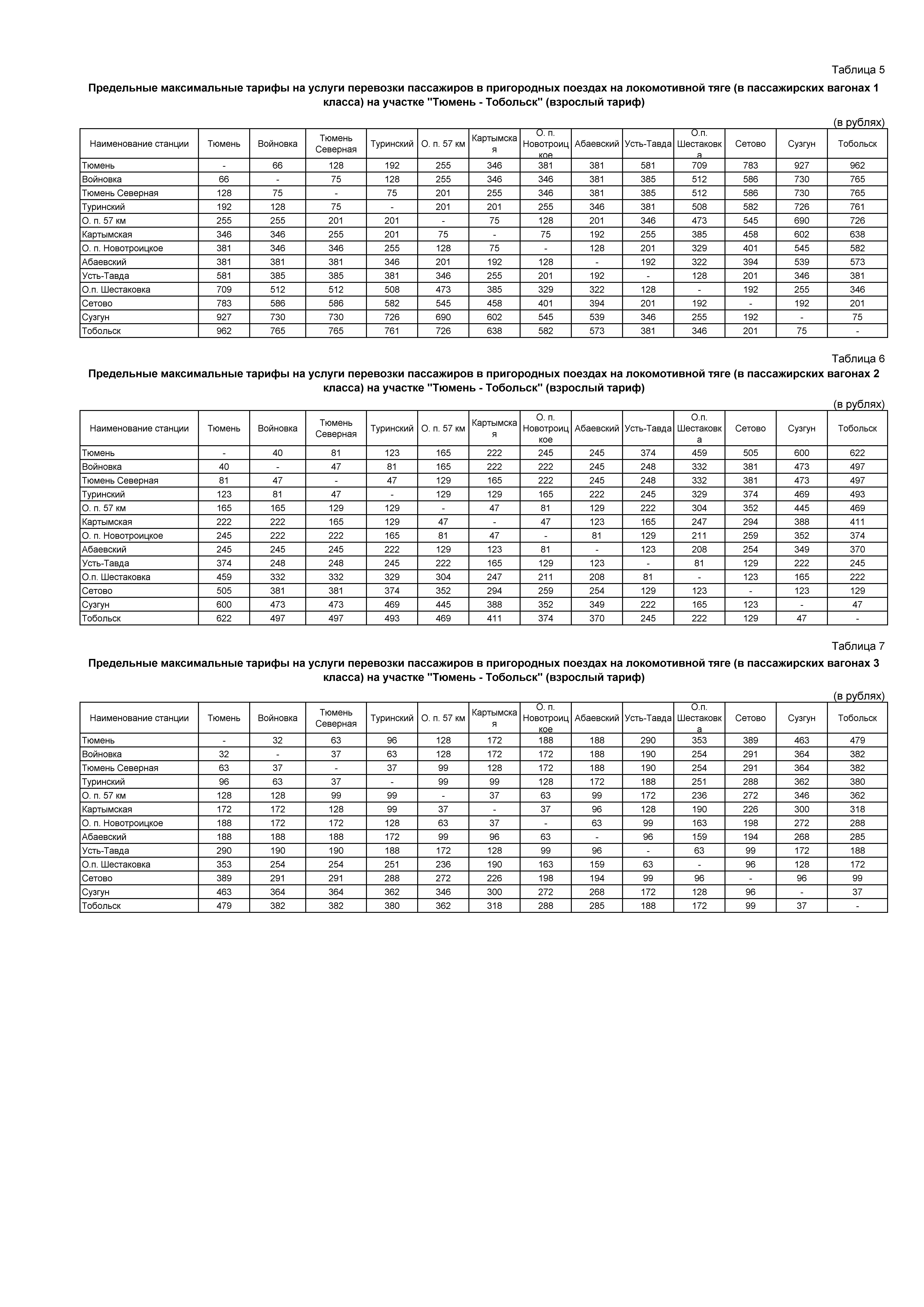 Таблица 5

Предельные максимальные тарифы на услуги перевозки пассажиров в пригородных поездах на локомотивной тяге (в пассажирских вагонах 1 класса) на участке "Тюмень - Тобольск" (взрослый тариф)

(в рублях)

| Наименование станции | Тюмень | Войновка | Тюмень Северная | Туринский | О. п. 57 км | Картымская | О. п. Новотроицкое | Абаевский | Усть-Тавда | О.п. Шестаковка | Сетово | Сузгун | Тобольск |
|---|---|---|---|---|---|---|---|---|---|---|---|---|---|
| Тюмень | - | 66 | 128 | 192 | 255 | 346 | 381 | 381 | 581 | 709 | 783 | 927 | 962 |
| Войновка | 66 | - | 75 | 128 | 255 | 346 | 346 | 381 | 385 | 512 | 586 | 730 | 765 |
| Тюмень Северная | 128 | 75 | - | 75 | 201 | 255 | 346 | 381 | 385 | 512 | 586 | 730 | 765 |
| Туринский | 192 | 128 | 75 | - | 201 | 201 | 255 | 346 | 381 | 508 | 582 | 726 | 761 |
| О. п. 57 км | 255 | 255 | 201 | 201 | - | 75 | 128 | 201 | 346 | 473 | 545 | 690 | 726 |
| Картымская | 346 | 346 | 255 | 201 | 75 | - | 75 | 192 | 255 | 385 | 458 | 602 | 638 |
| О. п. Новотроицкое | 381 | 346 | 346 | 255 | 128 | 75 | - | 128 | 201 | 329 | 401 | 545 | 582 |
| Абаевский | 381 | 381 | 381 | 346 | 201 | 192 | 128 | - | 192 | 322 | 394 | 539 | 573 |
| Усть-Тавда | 581 | 385 | 385 | 381 | 346 | 255 | 201 | 192 | - | 128 | 201 | 346 | 381 |
| О.п. Шестаковка | 709 | 512 | 512 | 508 | 473 | 385 | 329 | 322 | 128 | - | 192 | 255 | 346 |
| Сетово | 783 | 586 | 586 | 582 | 545 | 458 | 401 | 394 | 201 | 192 | - | 192 | 201 |
| Сузгун | 927 | 730 | 730 | 726 | 690 | 602 | 545 | 539 | 346 | 255 | 192 | - | 75 |
| Тобольск | 962 | 765 | 765 | 761 | 726 | 638 | 582 | 573 | 381 | 346 | 201 | 75 | - |

Таблица 6

Предельные максимальные тарифы на услуги перевозки пассажиров в пригородных поездах на локомотивной тяге (в пассажирских вагонах 2 класса) на участке "Тюмень - Тобольск" (взрослый тариф)

(в рублях)

| Наименование станции | Тюмень | Войновка | Тюмень Северная | Туринский | О. п. 57 км | Картымская | О. п. Новотроицкое | Абаевский | Усть-Тавда | О.п. Шестаковка | Сетово | Сузгун | Тобольск |
|---|---|---|---|---|---|---|---|---|---|---|---|---|---|
| Тюмень | - | 40 | 81 | 123 | 165 | 222 | 245 | 245 | 374 | 459 | 505 | 600 | 622 |
| Войновка | 40 | - | 47 | 81 | 165 | 222 | 222 | 245 | 248 | 332 | 381 | 473 | 497 |
| Тюмень Северная | 81 | 47 | - | 47 | 129 | 165 | 222 | 245 | 248 | 332 | 381 | 473 | 497 |
| Туринский | 123 | 81 | 47 | - | 129 | 129 | 165 | 222 | 245 | 329 | 374 | 469 | 493 |
| О. п. 57 км | 165 | 165 | 129 | 129 | - | 47 | 81 | 129 | 222 | 304 | 352 | 445 | 469 |
| Картымская | 222 | 222 | 165 | 129 | 47 | - | 47 | 123 | 165 | 247 | 294 | 388 | 411 |
| О. п. Новотроицкое | 245 | 222 | 222 | 165 | 81 | 47 | - | 81 | 129 | 211 | 259 | 352 | 374 |
| Абаевский | 245 | 245 | 245 | 222 | 129 | 123 | 81 | - | 123 | 208 | 254 | 349 | 370 |
| Усть-Тавда | 374 | 248 | 248 | 245 | 222 | 165 | 129 | 123 | - | 81 | 129 | 222 | 245 |
| О.п. Шестаковка | 459 | 332 | 332 | 329 | 304 | 247 | 211 | 208 | 81 | - | 123 | 165 | 222 |
| Сетово | 505 | 381 | 381 | 374 | 352 | 294 | 259 | 254 | 129 | 123 | - | 123 | 129 |
| Сузгун | 600 | 473 | 473 | 469 | 445 | 388 | 352 | 349 | 222 | 165 | 123 | - | 47 |
| Тобольск | 622 | 497 | 497 | 493 | 469 | 411 | 374 | 370 | 245 | 222 | 129 | 47 | - |

Таблица 7

Предельные максимальные тарифы на услуги перевозки пассажиров в пригородных поездах на локомотивной тяге (в пассажирских вагонах 3 класса) на участке "Тюмень - Тобольск" (взрослый тариф)

(в рублях)

| Наименование станции | Тюмень | Войновка | Тюмень Северная | Туринский | О. п. 57 км | Картымская | О. п. Новотроицкое | Абаевский | Усть-Тавда | О.п. Шестаковка | Сетово | Сузгун | Тобольск |
|---|---|---|---|---|---|---|---|---|---|---|---|---|---|
| Тюмень | - | 32 | 63 | 96 | 128 | 172 | 188 | 188 | 290 | 353 | 389 | 463 | 479 |
| Войновка | 32 | - | 37 | 63 | 128 | 172 | 172 | 188 | 190 | 254 | 291 | 364 | 382 |
| Тюмень Северная | 63 | 37 | - | 37 | 99 | 128 | 172 | 188 | 190 | 254 | 291 | 364 | 382 |
| Туринский | 96 | 63 | 37 | - | 99 | 99 | 128 | 172 | 188 | 251 | 288 | 362 | 380 |
| О. п. 57 км | 128 | 128 | 99 | 99 | - | 37 | 63 | 99 | 172 | 236 | 272 | 346 | 362 |
| Картымская | 172 | 172 | 128 | 99 | 37 | - | 37 | 96 | 128 | 190 | 226 | 300 | 318 |
| О. п. Новотроицкое | 188 | 172 | 172 | 128 | 63 | 37 | - | 63 | 99 | 163 | 198 | 272 | 288 |
| Абаевский | 188 | 188 | 188 | 172 | 99 | 96 | 63 | - | 96 | 159 | 194 | 268 | 285 |
| Усть-Тавда | 290 | 190 | 190 | 188 | 172 | 128 | 99 | 96 | - | 63 | 99 | 172 | 188 |
| О.п. Шестаковка | 353 | 254 | 254 | 251 | 236 | 190 | 163 | 159 | 63 | - | 96 | 128 | 172 |
| Сетово | 389 | 291 | 291 | 288 | 272 | 226 | 198 | 194 | 99 | 96 | - | 96 | 99 |
| Сузгун | 463 | 364 | 364 | 362 | 346 | 300 | 272 | 268 | 172 | 128 | 96 | - | 37 |
| Тобольск | 479 | 382 | 382 | 380 | 362 | 318 | 288 | 285 | 188 | 172 | 99 | 37 | - |